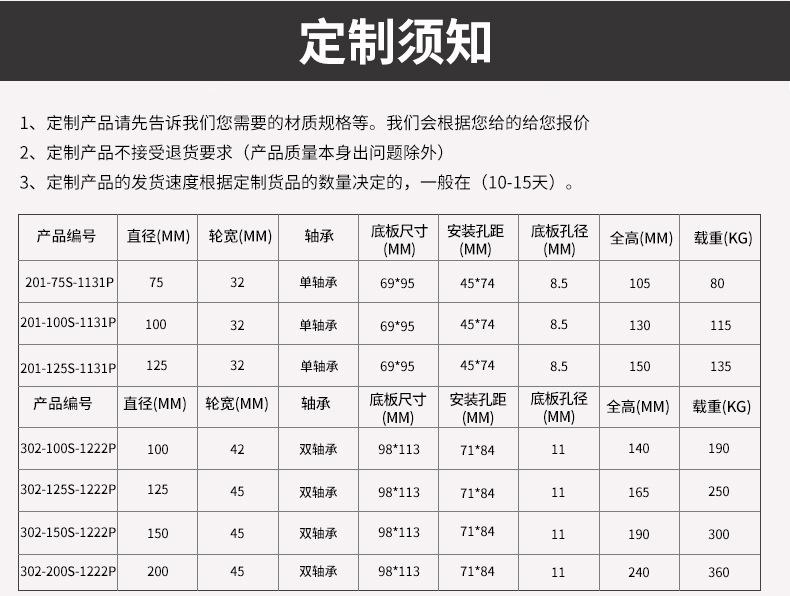 定制须知

1、定制产品请先告诉我们您需要的材质规格等。我们会根据您给的给您报价

2、定制产品不接受退货要求（产品质量本身出问题除外）

3、定制产品的发货速度根据定制货品的数量决定的，一般在（10-15天）。

| 产品编号 | 直径(MM) | 轮宽(MM) | 轴承 | 底板尺寸(MM) | 安装孔距(MM) | 底板孔径(MM) | 全高(MM) | 载重(KG) |
|---|---|---|---|---|---|---|---|---|
| 201-75S-1131P | 75 | 32 | 单轴承 | 69*95 | 45*74 | 8.5 | 105 | 80 |
| 201-100S-1131P | 100 | 32 | 单轴承 | 69*95 | 45*74 | 8.5 | 130 | 115 |
| 201-125S-1131P | 125 | 32 | 单轴承 | 69*95 | 45*74 | 8.5 | 150 | 135 |
| 产品编号 | 直径(MM) | 轮宽(MM) | 轴承 | 底板尺寸(MM) | 安装孔距(MM) | 底板孔径(MM) | 全高(MM) | 载重(KG) |
| 302-100S-1222P | 100 | 42 | 双轴承 | 98*113 | 71*84 | 11 | 140 | 190 |
| 302-125S-1222P | 125 | 45 | 双轴承 | 98*113 | 71*84 | 11 | 165 | 250 |
| 302-150S-1222P | 150 | 45 | 双轴承 | 98*113 | 71*84 | 11 | 190 | 300 |
| 302-200S-1222P | 200 | 45 | 双轴承 | 98*113 | 71*84 | 11 | 240 | 360 |